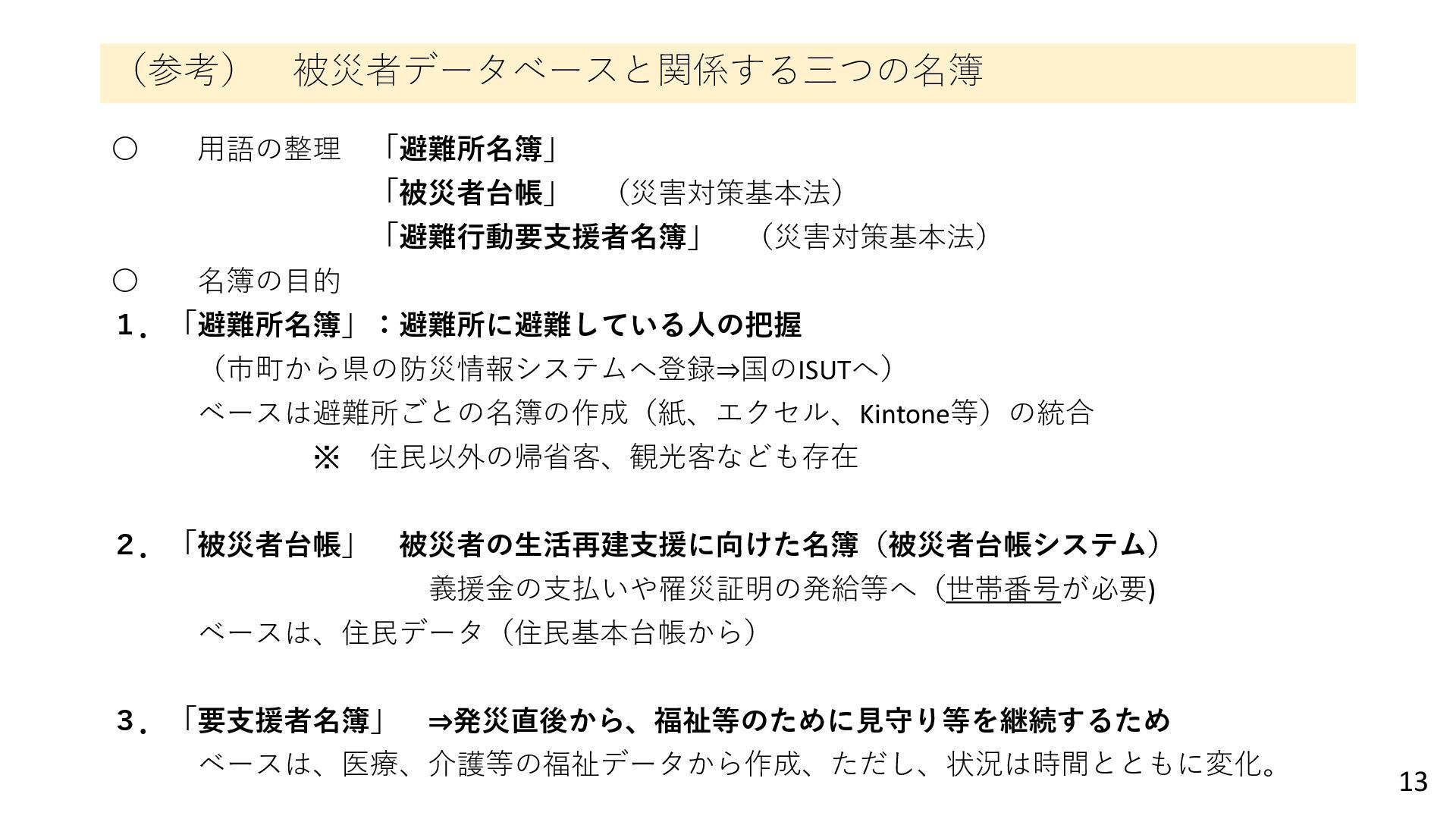 （参考） 被災者データベースと関係する三つの名簿

○ 用語の整理 「避難所名簿」
「被災者台帳」 （災害対策基本法）
「避難行動要支援者名簿」 （災害対策基本法）

○ 名簿の目的

１．「避難所名簿」：避難所に避難している人の把握
（市町から県の防災情報システムへ登録⇒国のISUTへ）
ベースは避難所ごとの名簿の作成（紙、エクセル、Kintone等）の統合
※ 住民以外の帰省客、観光客なども存在

２．「被災者台帳」 被災者の生活再建支援に向けた名簿（被災者台帳システム）
義援金の支払いや罹災証明の発給等へ（世帯番号が必要)
ベースは、住民データ（住民基本台帳から）

３．「要支援者名簿」 ⇒発災直後から、福祉等のために見守り等を継続するため
ベースは、医療、介護等の福祉データから作成、ただし、状況は時間とともに変化。

13